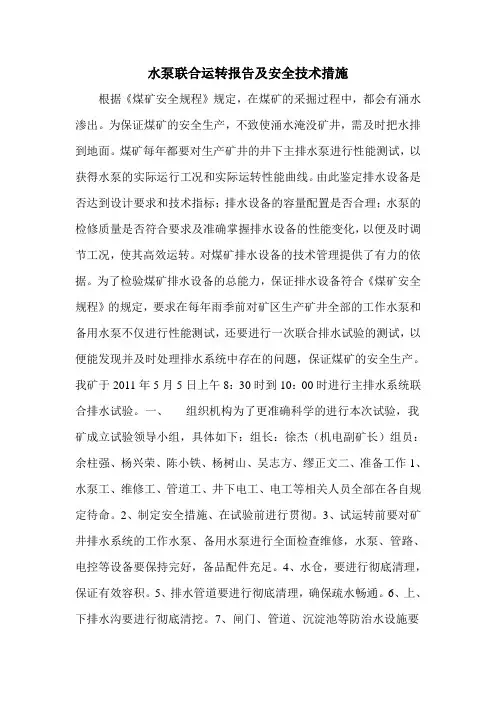 水泵联合运转报告及安全技术措施

根据《煤矿安全规程》规定，在煤矿的采掘过程中，都会有涌水渗出。为保证煤矿的安全生产，不致使涌水淹没矿井，需及时把水排到地面。煤矿每年都要对生产矿井的井下主排水泵进行性能测试，以获得水泵的实际运行工况和实际运转性能曲线。由此鉴定排水设备是否达到设计要求和技术指标；排水设备的容量配置是否合理；水泵的检修质量是否符合要求及准确掌握排水设备的性能变化，以便及时调节工况，使其高效运转。对煤矿排水设备的技术管理提供了有力的依据。为了检验煤矿排水设备的总能力，保证排水设备符合《煤矿安全规程》的规定，要求在每年雨季前对矿区生产矿井全部的工作水泵和备用水泵不仅进行性能测试，还要进行一次联合排水试验的测试，以便能发现并及时处理排水系统中存在的问题，保证煤矿的安全生产。我矿于 2011 年 5 月 5 日上午 8：30 时到 10：00 时进行主排水系统联合排水试验。一、　组织机构为了更准确科学的进行本次试验，我矿成立试验领导小组，具体如下：组长：徐杰（机电副矿长）组员：余柱强、杨兴荣、陈小铁、杨树山、吴志方、缪正文二、准备工作 1、水泵工、维修工、管道工、井下电工、电工等相关人员全部在各自规定待命。2、制定安全措施、在试验前进行贯彻。3、试运转前要对矿井排水系统的工作水泵、备用水泵进行全面检查维修，水泵、管路、电控等设备要保持完好，备品配件充足。4、水仓，要进行彻底清理，保证有效容积。5、排水管道要进行彻底清理，确保疏水畅通。6、上、下排水沟要进行彻底清挖。7、闸门、管道、沉淀池等防治水设施要